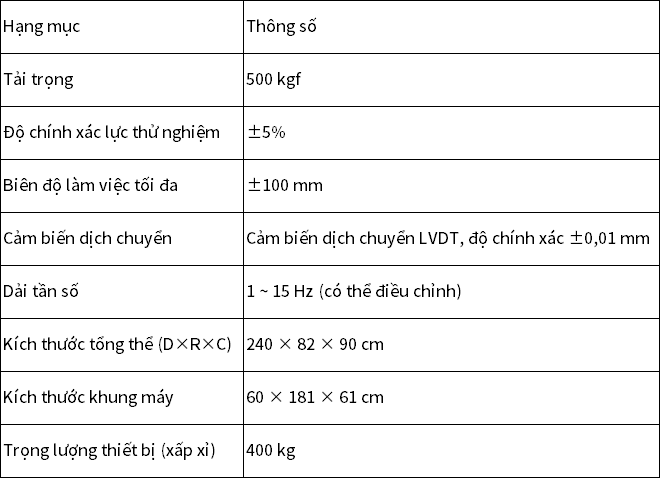 | Hạng mục | Thông số |
|---|---|
| Tải trọng | 500 kgf |
| Độ chính xác lực thử nghiệm | ±5% |
| Biên độ làm việc tối đa | ±100 mm |
| Cảm biến dịch chuyển | Cảm biến dịch chuyển LVDT, độ chính xác ±0,01 mm |
| Dải tần số | 1 ~ 15 Hz (có thể điều chỉnh) |
| Kích thước tổng thể (D×R×C) | 240 × 82 × 90 cm |
| Kích thước khung máy | 60 × 181 × 61 cm |
| Trọng lượng thiết bị (xấp xỉ) | 400 kg |